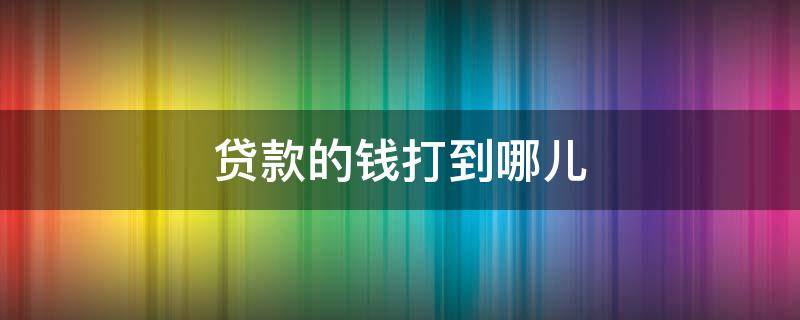 贷款的钱打到哪儿